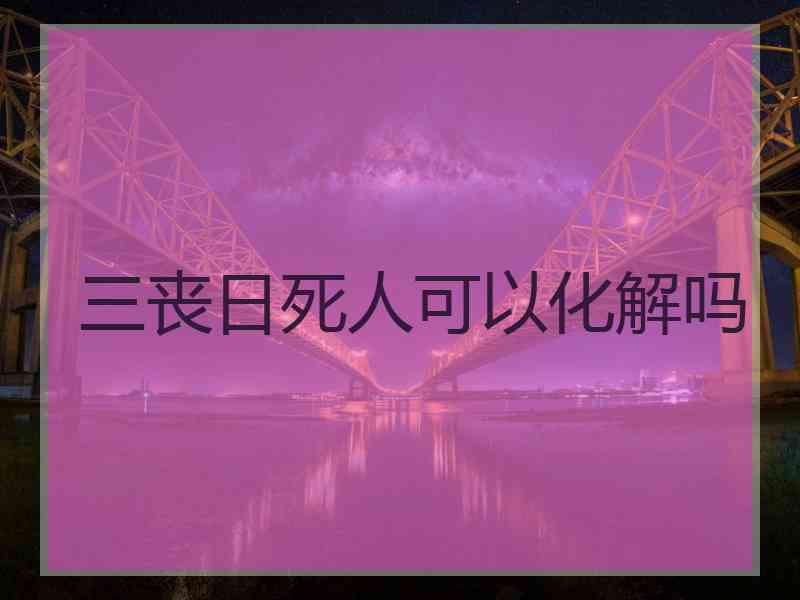 三丧日死人可以化解吗